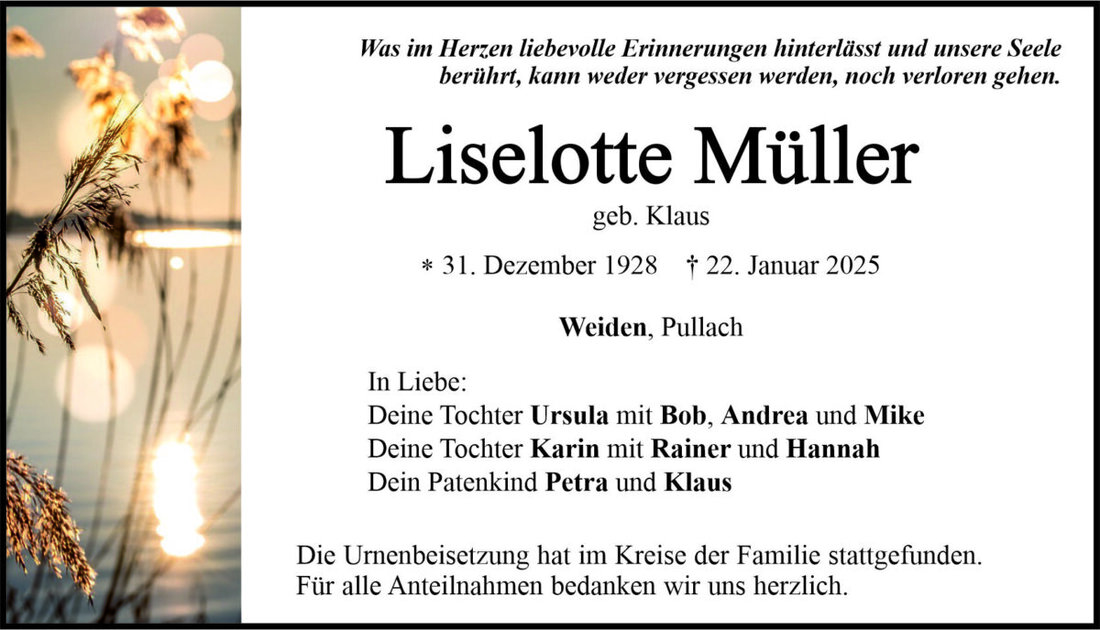 Was im Herzen liebevolle Erinnerungen hinterlässt und unsere Seele berührt, kann weder vergessen werden, noch verloren gehen.

Liselotte Müller

geb. Klaus

* 31. Dezember 1928 † 22. Januar 2025

Weiden, Pullach

In Liebe:
Deine Tochter Ursula mit Bob, Andrea und Mike
Deine Tochter Karin mit Rainer und Hannah
Dein Patenkind Petra und Klaus

Die Urnenbeisetzung hat im Kreise der Familie stattgefunden.
Für alle Anteilnahmen bedanken wir uns herzlich.